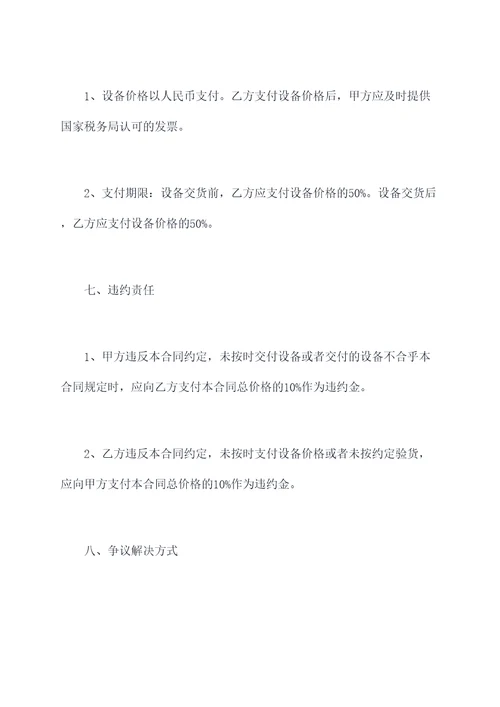 1、设备价格以人民币支付。乙方支付设备价格后，甲方应及时提供国家税务局认可的发票。

2、支付期限：设备交货前，乙方应支付设备价格的50%。设备交货后，乙方应支付设备价格的50%。

七、违约责任

1、甲方违反本合同约定，未按时交付设备或者交付的设备不合乎本合同规定时，应向乙方支付本合同总价格的10%作为违约金。

2、乙方违反本合同约定，未按时支付设备价格或者未按约定验货，应向甲方支付本合同总价格的10%作为违约金。

八、争议解决方式